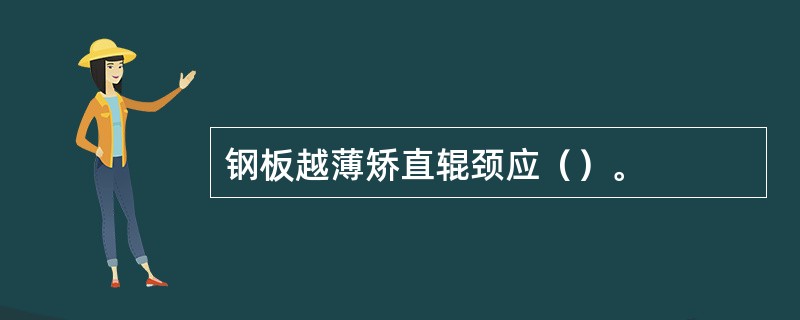 钢板越薄矫直辊颈应（）。